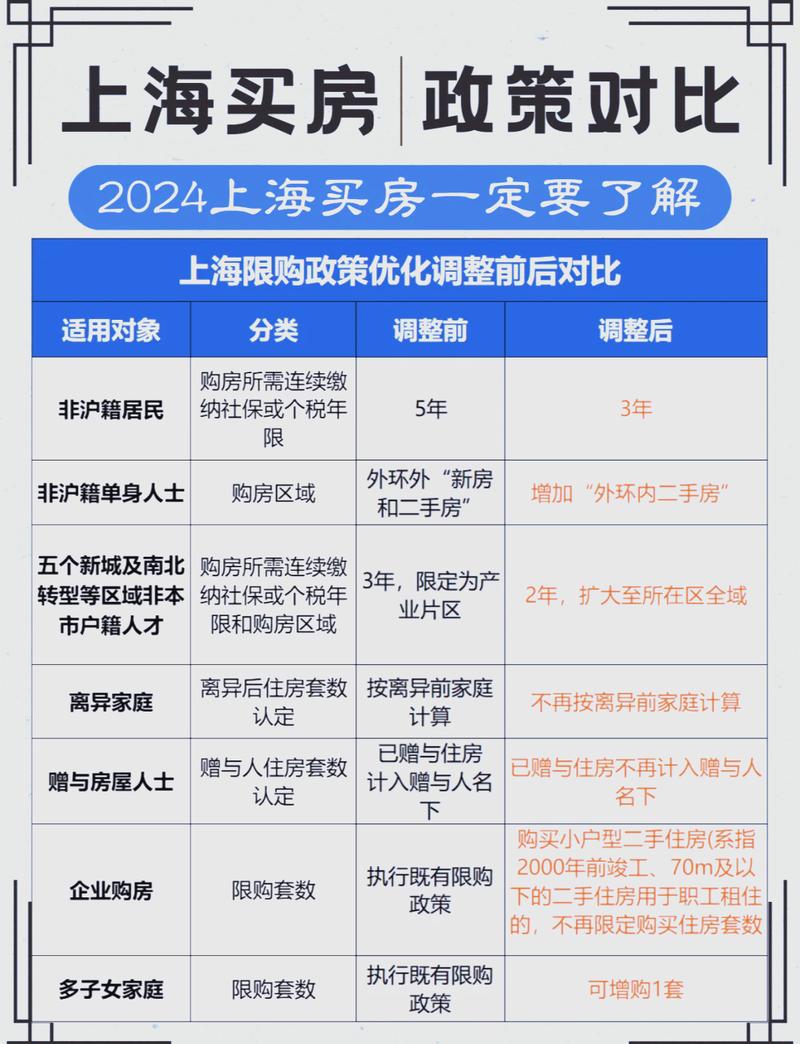 上海买房 | 政策对比

2024上海买房一定要了解

上海限购政策优化调整前后对比

| 适用对象 | 分类 | 调整前 | 调整后 |
|---|---|---|---|
| 非沪籍居民 | 购房所需连续缴纳社保或个税年限 | 5年 | 3年 |
| 非沪籍单身人士 | 购房区域 | 外环外“新房和二手房” | 增加“外环内二手房” |
| 五个新城及南北转型等区域非本市户籍人才 | 购房所需连续缴纳社保或个税年限和购房区域 | 3年，限定为产业片区 | 2年，扩大至所在区全域 |
| 离异家庭 | 离异后住房套数认定 | 按离异前家庭计算 | 不再按离异前家庭计算 |
| 赠与房屋人士 | 赠与人住房套数认定 | 已赠与住房计入赠与人名下 | 已赠与住房不再计入赠与人名下 |
| 企业购房 | 限购套数 | 执行既有限购政策 | 购买小户型二手住房(系指2000年前竣工、70m及以下的二手住房用于职工租住的，不再限定购买住房套数 |
| 多子女家庭 | 限购套数 | 执行既有限购政策 | 可增购1套 |